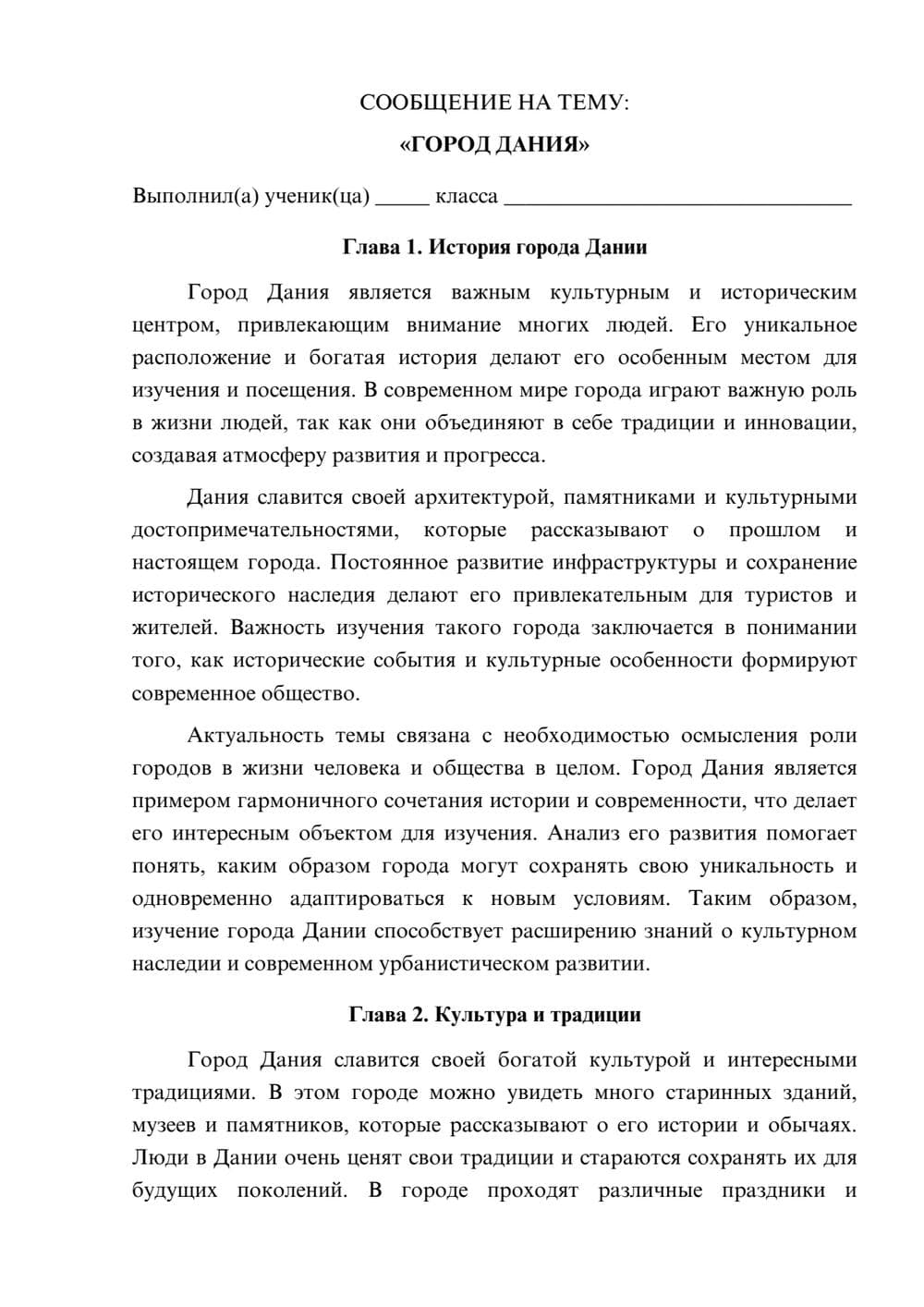 СООБЩЕНИЕ НА ТЕМУ:

«ГОРОД ДАНИЯ»

Выполнил(а) ученик(ца) ____ класса ____

Глава 1. История города Дании

Город Дания является важным культурным и историческим центром, привлекающим внимание многих людей. Его уникальное расположение и богатая история делают его особенным местом для изучения и посещения. В современном мире города играют важную роль в жизни людей, так как они объединяют в себе традиции и инновации, создавая атмосферу развития и прогресса.

Дания славится своей архитектурой, памятниками и культурными достопримечательностями, которые рассказывают о прошлом и настоящем города. Постоянное развитие инфраструктуры и сохранение исторического наследия делают его привлекательным для туристов и жителей. Важность изучения такого города заключается в понимании того, как исторические события и культурные особенности формируют современное общество.

Актуальность темы связана с необходимостью осмысления роли городов в жизни человека и общества в целом. Город Дания является примером гармоничного сочетания истории и современности, что делает его интересным объектом для изучения. Анализ его развития помогает понять, каким образом города могут сохранять свою уникальность и одновременно адаптироваться к новым условиям. Таким образом, изучение города Дании способствует расширению знаний о культурном наследии и современном урбанистическом развитии.

Глава 2. Культура и традиции

Город Дания славится своей богатой культурой и интересными традициями. В этом городе можно увидеть много старинных зданий, музеев и памятников, которые рассказывают о его истории и обычаях. Люди в Дании очень ценят свои традиции и стараются сохранять их для будущих поколений. В городе проходят различные праздники и